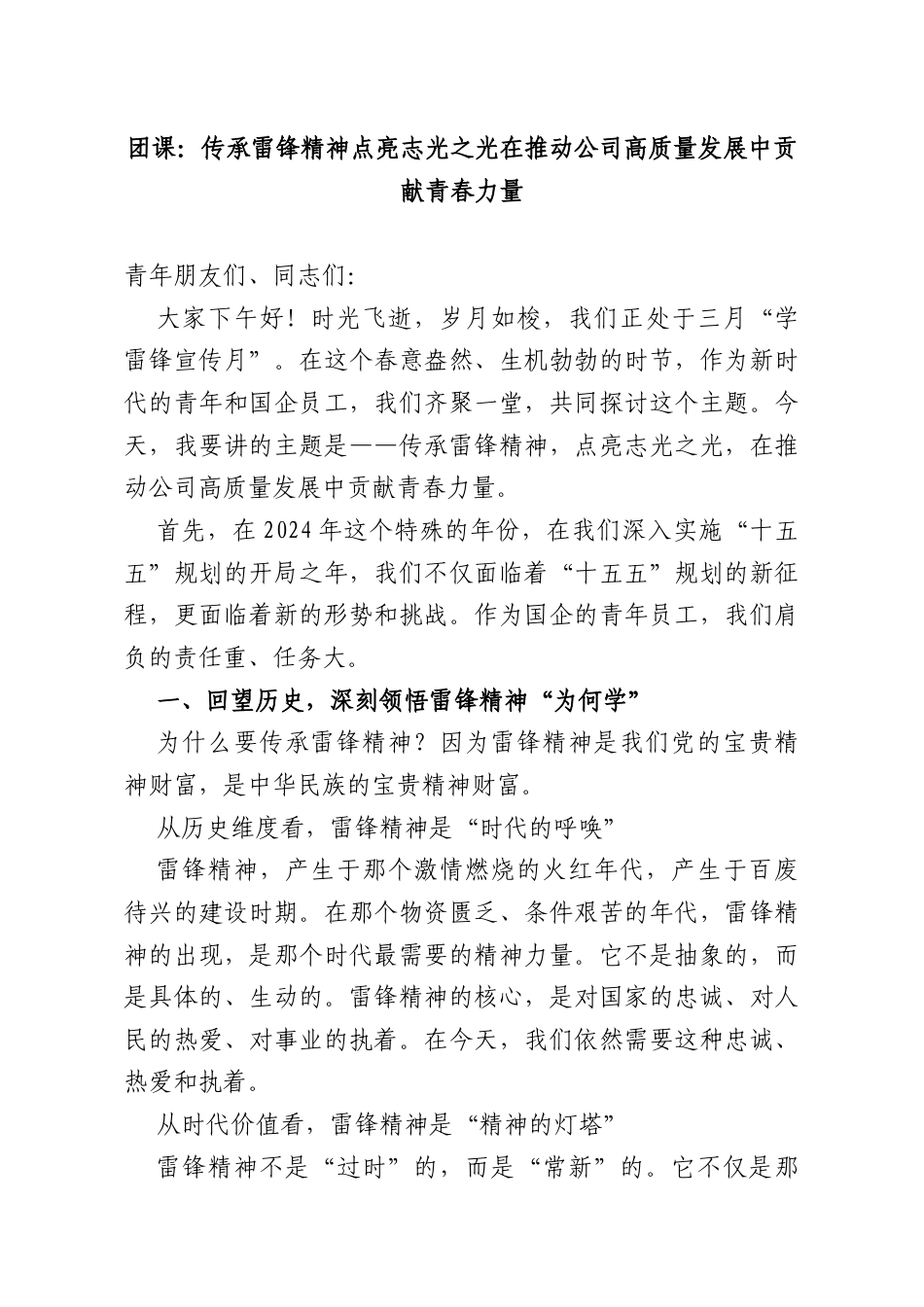 团课：传承雷锋精神点亮志光之光在推动公司高质量发展中贡献青春力量

青年朋友们、同志们：

大家下午好！时光飞逝，岁月如梭，我们正处于三月“学雷锋宣传月”。在这个春意盎然、生机勃勃的时节，作为新时代的青年和国企员工，我们齐聚一堂，共同探讨这个主题。今天，我要讲的主题是——传承雷锋精神，点亮志光之光，在推动公司高质量发展中贡献青春力量。

首先，在2024年这个特殊的年份，在我们深入实施“十五五”规划的开局之年，我们不仅面临着“十五五”规划的新征程，更面临着新的形势和挑战。作为国企的青年员工，我们肩负的责任重、任务大。

一、回望历史，深刻领悟雷锋精神“为何学”

为什么要传承雷锋精神？因为雷锋精神是我们党的宝贵精神财富，是中华民族的宝贵精神财富。

从历史维度看，雷锋精神是“时代的呼唤”

雷锋精神，产生于那个激情燃烧的火红年代，产生于百废待兴的建设时期。在那个物资匮乏、条件艰苦的年代，雷锋精神的出现，是那个时代最需要的精神力量。它不是抽象的，而是具体的、生动的。雷锋精神的核心，是对国家的忠诚、对人民的热爱、对事业的执着。在今天，我们依然需要这种忠诚、热爱和执着。

从时代价值看，雷锋精神是“精神的灯塔”

雷锋精神不是“过时”的，而是“常新”的。它不仅是那